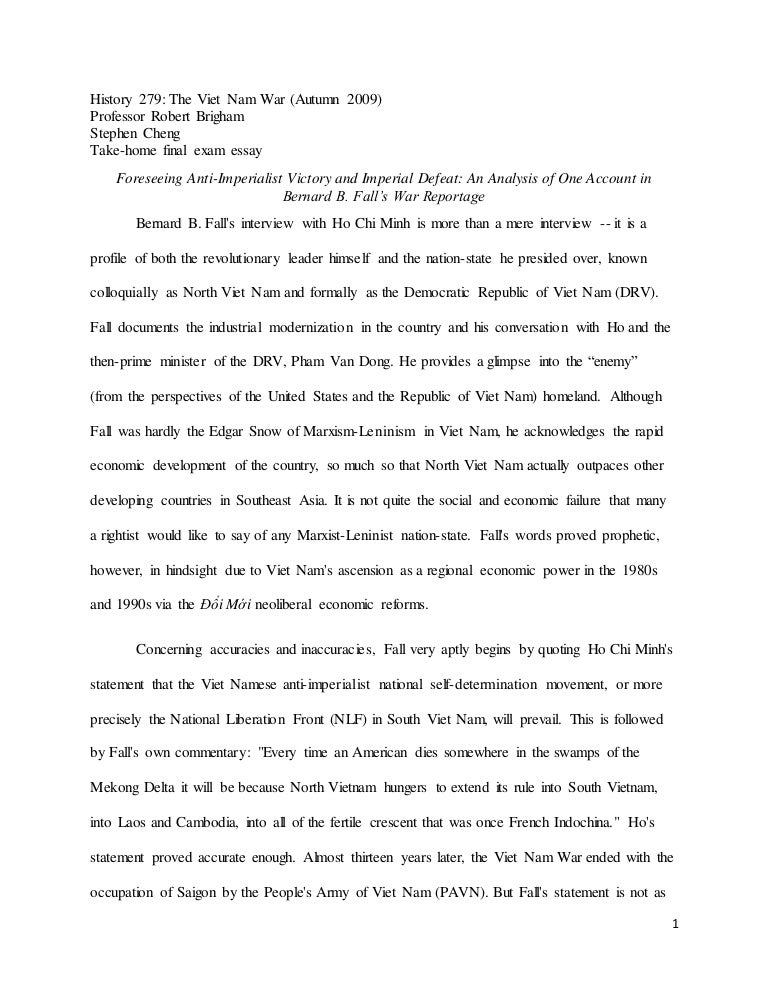 History 279: The Viet Nam War (Autumn 2009)
Professor Robert Brigham
Stephen Cheng
Take-home final exam essay

Foreseeing Anti-Imperialist Victory and Imperial Defeat: An Analysis of One Account in Bernard B. Fall's War Reportage

Bernard B. Fall's interview with Ho Chi Minh is more than a mere interview -- it is a profile of both the revolutionary leader himself and the nation-state he presided over, known colloquially as North Viet Nam and formally as the Democratic Republic of Viet Nam (DRV). Fall documents the industrial modernization in the country and his conversation with Ho and the then-prime minister of the DRV, Pham Van Dong. He provides a glimpse into the "enemy" (from the perspectives of the United States and the Republic of Viet Nam) homeland. Although Fall was hardly the Edgar Snow of Marxism-Leninism in Viet Nam, he acknowledges the rapid economic development of the country, so much so that North Viet Nam actually outpaces other developing countries in Southeast Asia. It is not quite the social and economic failure that many a rightist would like to say of any Marxist-Leninist nation-state. Fall's words proved prophetic, however, in hindsight due to Viet Nam's ascension as a regional economic power in the 1980s and 1990s via the Đổi Mới neoliberal economic reforms.

Concerning accuracies and inaccuracies, Fall very aptly begins by quoting Ho Chi Minh's statement that the Viet Namese anti-imperialist national self-determination movement, or more precisely the National Liberation Front (NLF) in South Viet Nam, will prevail. This is followed by Fall's own commentary: "Every time an American dies somewhere in the swamps of the Mekong Delta it will be because North Vietnam hungers to extend its rule into South Vietnam, into Laos and Cambodia, into all of the fertile crescent that was once French Indochina." Ho's statement proved accurate enough. Almost thirteen years later, the Viet Nam War ended with the occupation of Saigon by the People's Army of Viet Nam (PAVN). But Fall's statement is not as

1